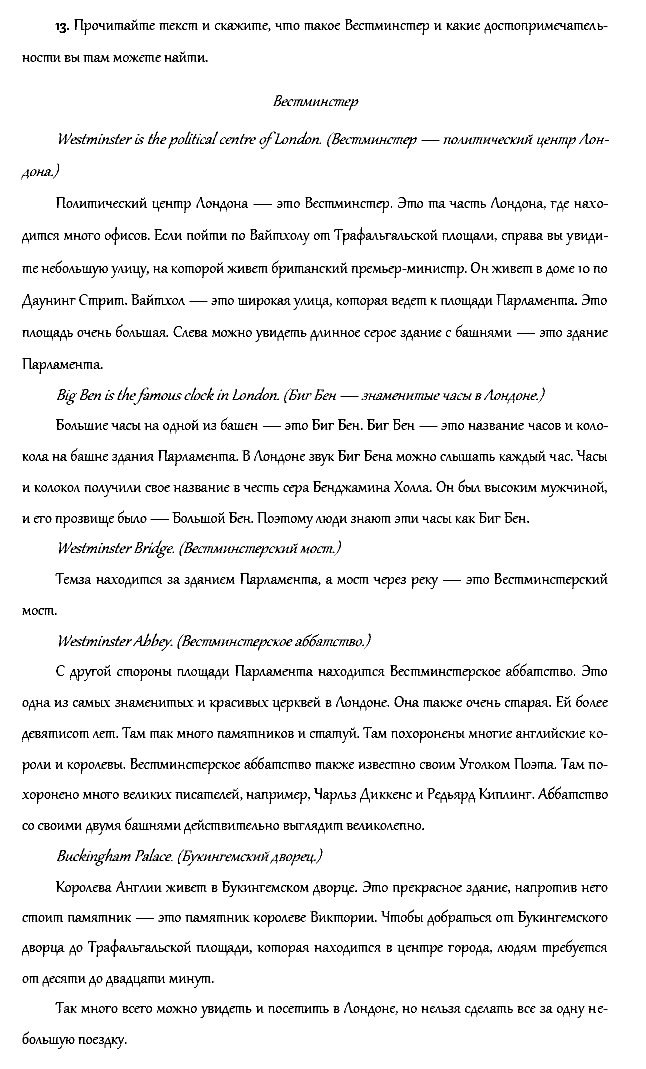 13. Прочитайте текст и скажите, что такое Вестминстер и какие достопримечательности вы там можете найти.

Вестминстер

Westminster is the political centre of London. (Вестминстер — политический центр Лондона.)

Политический центр Лондона — это Вестминстер. Это та часть Лондона, где находится много офисов. Если пойти по Вайтхолу от Трафальгальской площади, справа вы увидите небольшую улицу, на которой живет британский премьер-министр. Он живет в доме 10 по Даунинг Стрит. Вайтхол — это широкая улица, которая ведет к площади Парламента. Это площадь очень большая. Слева можно увидеть длинное серое здание с башнями — это здание Парламента.

Big Ben is the famous clock in London. (Биг Бен — знаменитые часы в Лондоне.)

Большие часы на одной из башен — это Биг Бен. Биг Бен — это название часов и колокола на башне здания Парламента. В Лондоне звук Биг Бена можно слышать каждый час. Часы и колокол получили свое название в честь сера Бенджамина Холла. Он был высоким мужчиной, и его прозвище было — Большой Бен. Поэтому люди знают эти часы как Биг Бен.

Westminster Bridge. (Вестминстерский мост.)

Темза находится за зданием Парламента, а мост через реку — это Вестминстерский мост.

Westminster Abbey. (Вестминстерское аббатство.)

С другой стороны площади Парламента находится Вестминстерское аббатство. Это одна из самых знаменитых и красивых церквей в Лондоне. Она также очень старая. Ей более девятисот лет. Там так много памятников и статуй. Там похоронены многие английские короли и королевы. Вестминстерское аббатство также известно своим Уголком Поэта. Там похоронено много великих писателей, например, Чарльз Диккенс и Редьярд Киплинг. Аббатство со своими двумя башнями действительно выглядит великолепно.

Buckingham Palace. (Букингемский дворец.)

Королева Англии живет в Букингемском дворце. Это прекрасное здание, напротив него стоит памятник — это памятник королеве Виктории. Чтобы добраться от Букингемского дворца до Трафальгальской площади, которая находится в центре города, людям требуется от десяти до двадцати минут.

Так много всего можно увидеть и посетить в Лондоне, но нельзя сделать все за одну небольшую поездку.